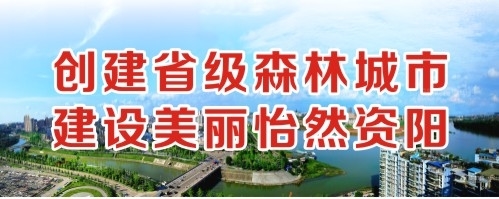 创建省级森林城市
建设美丽怡然资阳